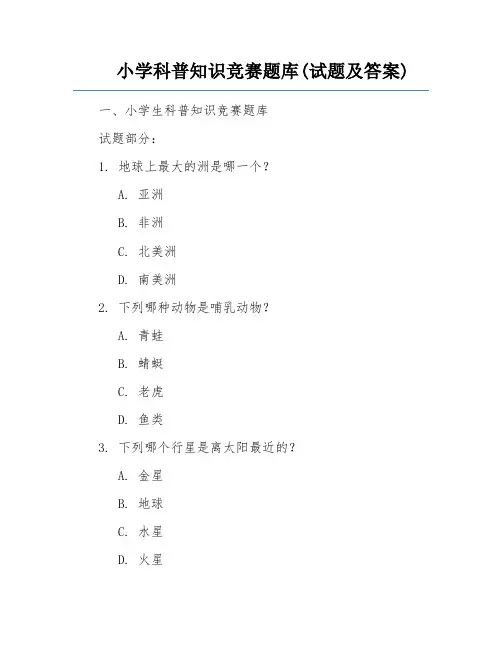 小学科普知识竞赛题库(试题及答案)

一、小学生科普知识竞赛题库

试题部分:

1. 地球上最大的洲是哪一个?

A. 亚洲

B. 非洲

C. 北美洲

D. 南美洲

2. 下列哪种动物是哺乳动物?

A. 青蛙

B. 蜻蜓

C. 老虎

D. 鱼类

3. 下列哪个行星是离太阳最近的?

A. 金星

B. 地球

C. 水星

D. 火星